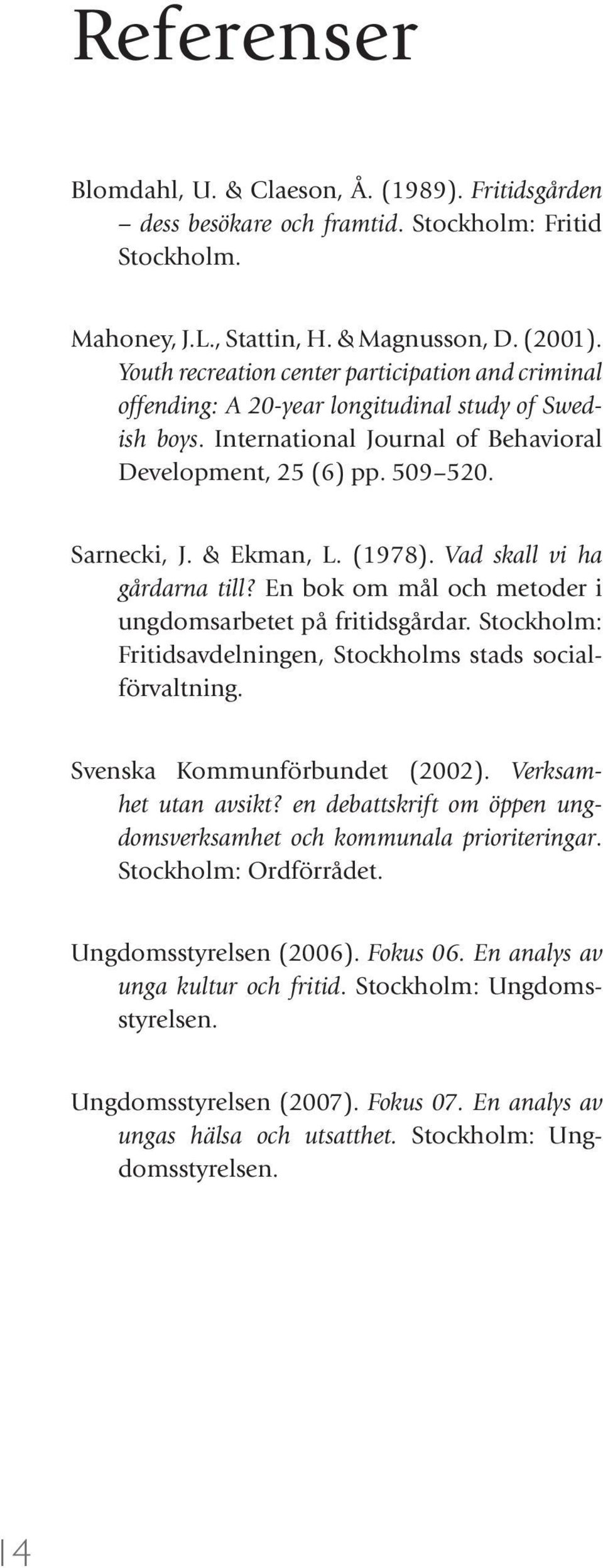 Referenser

Blomdahl, U. & Claeson, Å. (1989). Fritidsgården – dess besökare och framtid. Stockholm: Fritid Stockholm.

Mahoney, J.L., Stattin, H. & Magnusson, D. (2001). Youth recreation center participation and criminal offending: A 20-year longitudinal study of Swedish boys. International Journal of Behavioral Development, 25 (6) pp. 509–520.

Sarnecki, J. & Ekman, L. (1978). Vad skall vi ha gårdarna till? En bok om mål och metoder i ungdomsarbetet på fritidsgårdar. Stockholm: Fritidsavdelningen, Stockholms stads socialförvaltning.

Svenska Kommunförbundet (2002). Verksamhet utan avsikt? en debattskrift om öppen ungdomsverksamhet och kommunala prioriteringar. Stockholm: Ordförrådet.

Ungdomsstyrelsen (2006). Fokus 06. En analys av unga kultur och fritid. Stockholm: Ungdomsstyrelsen.

Ungdomsstyrelsen (2007). Fokus 07. En analys av ungas hälsa och utsatthet. Stockholm: Ungdomsstyrelsen.

14